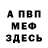 А ПВП
МЕФ
ЗДЕСЬ